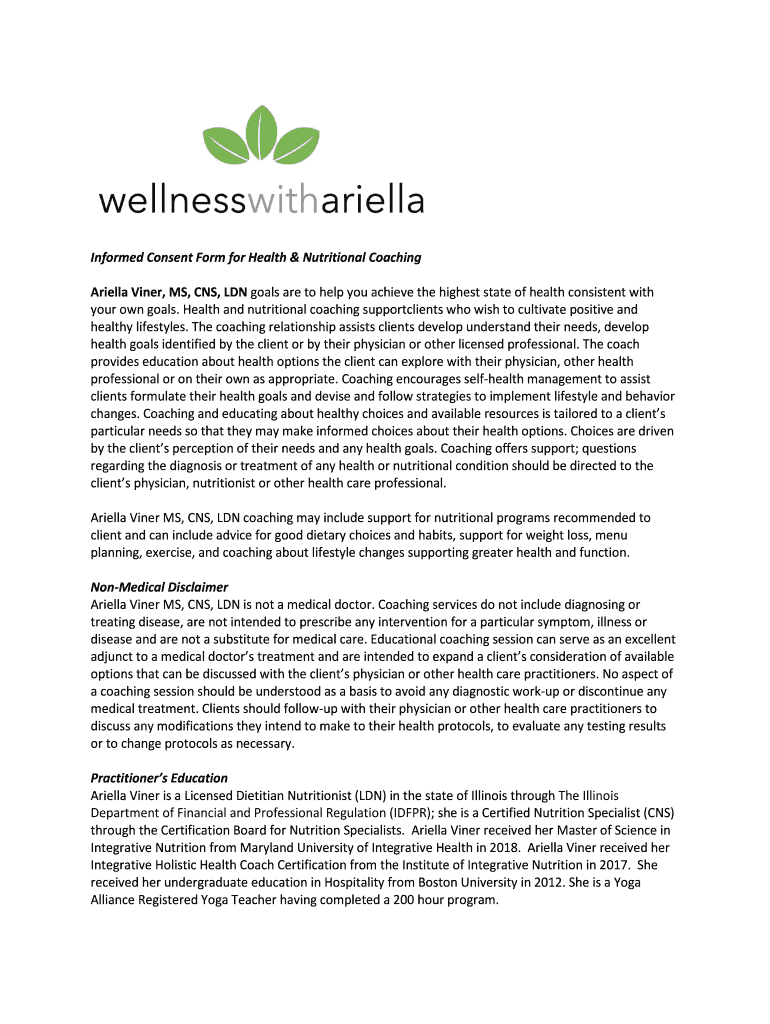 wellnesswithariella

Informed Consent Form for Health & Nutritional Coaching

Ariella Viner, MS, CNS, LDN goals are to help you achieve the highest state of health consistent with your own goals. Health and nutritional coaching supportclients who wish to cultivate positive and healthy lifestyles. The coaching relationship assists clients develop understand their needs, develop health goals identified by the client or by their physician or other licensed professional. The coach provides education about health options the client can explore with their physician, other health professional or on their own as appropriate. Coaching encourages self-health management to assist clients formulate their health goals and devise and follow strategies to implement lifestyle and behavior changes. Coaching and educating about healthy choices and available resources is tailored to a client's particular needs so that they may make informed choices about their health options. Choices are driven by the client's perception of their needs and any health goals. Coaching offers support; questions regarding the diagnosis or treatment of any health or nutritional condition should be directed to the client's physician, nutritionist or other health care professional.

Ariella Viner MS, CNS, LDN coaching may include support for nutritional programs recommended to client and can include advice for good dietary choices and habits, support for weight loss, menu planning, exercise, and coaching about lifestyle changes supporting greater health and function.

Non-Medical Disclaimer
Ariella Viner MS, CNS, LDN is not a medical doctor. Coaching services do not include diagnosing or treating disease, are not intended to prescribe any intervention for a particular symptom, illness or disease and are not a substitute for medical care. Educational coaching session can serve as an excellent adjunct to a medical doctor's treatment and are intended to expand a client's consideration of available options that can be discussed with the client's physician or other health care practitioners. No aspect of a coaching session should be understood as a basis to avoid any diagnostic work-up or discontinue any medical treatment. Clients should follow-up with their physician or other health care practitioners to discuss any modifications they intend to make to their health protocols, to evaluate any testing results or to change protocols as necessary.

Practitioner's Education
Ariella Viner is a Licensed Dietitian Nutritionist (LDN) in the state of Illinois through The Illinois Department of Financial and Professional Regulation (IDFPR); she is a Certified Nutrition Specialist (CNS) through the Certification Board for Nutrition Specialists. Ariella Viner received her Master of Science in Integrative Nutrition from Maryland University of Integrative Health in 2018. Ariella Viner received her Integrative Holistic Health Coach Certification from the Institute of Integrative Nutrition in 2017. She received her undergraduate education in Hospitality from Boston University in 2012. She is a Yoga Alliance Registered Yoga Teacher having completed a 200 hour program.